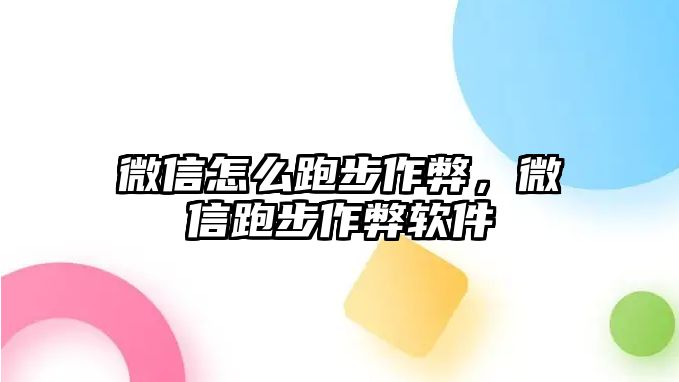 微信怎么跑步作弊，微信跑步作弊软件